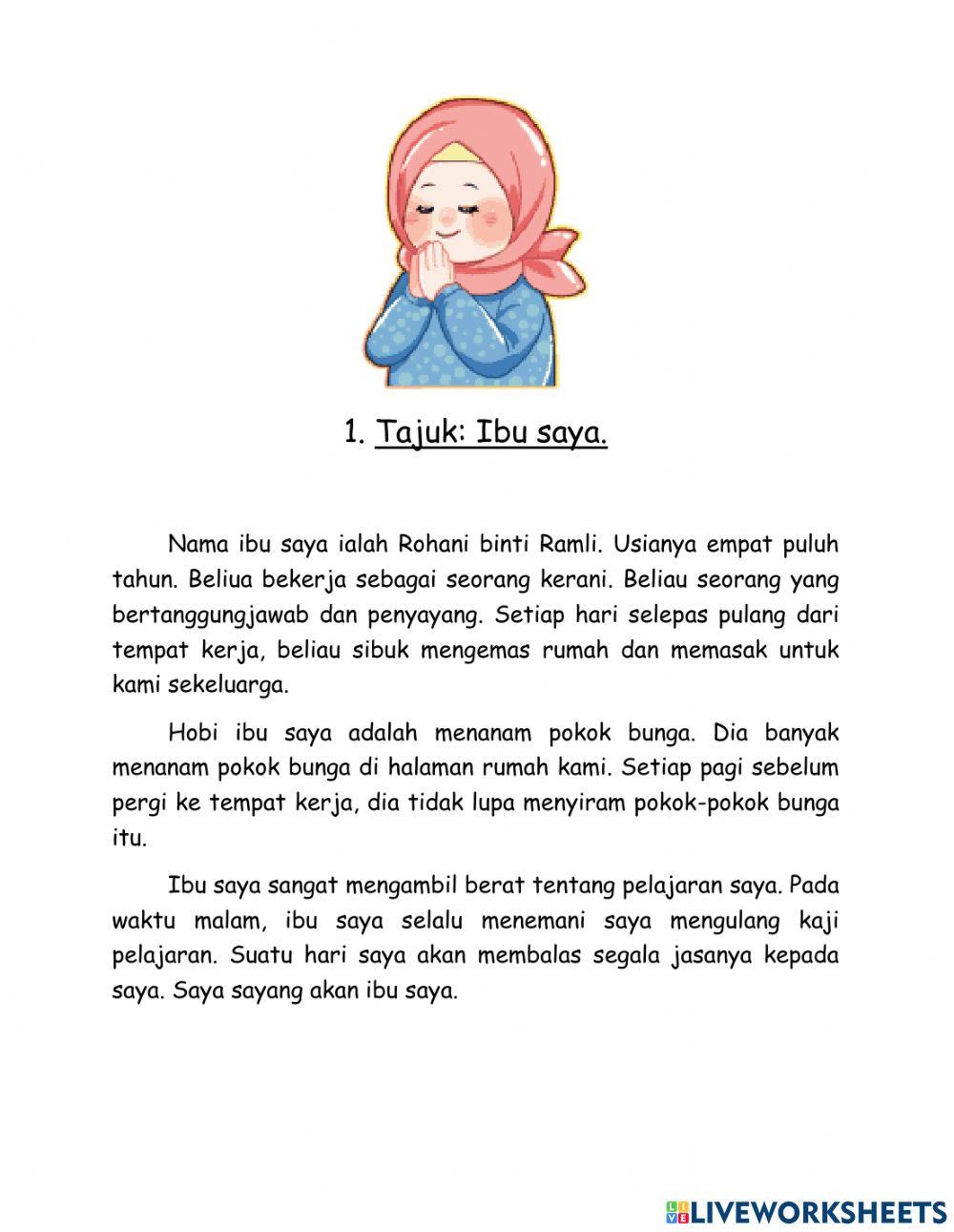 1. Tajuk: Ibu saya.

Nama ibu saya ialah Rohani binti Ramli. Usianya empat puluh tahun. Beliua bekerja sebagai seorang kerani. Beliau seorang yang bertanggungjawab dan penyayang. Setiap hari selepas pulang dari tempat kerja, beliau sibuk mengemas rumah dan memasak untuk kami sekeluarga.

Hobi ibu saya adalah menanam pokok bunga. Dia banyak menanam pokok bunga di halaman rumah kami. Setiap pagi sebelum pergi ke tempat kerja, dia tidak lupa menyiram pokok-pokok bunga itu.

Ibu saya sangat mengambil berat tentang pelajaran saya. Pada waktu malam, ibu saya selalu menemani saya mengulang kaji pelajaran. Suatu hari saya akan membalas segala jasanya kepada saya. Saya sayang akan ibu saya.

LIVEWORKSHEETS